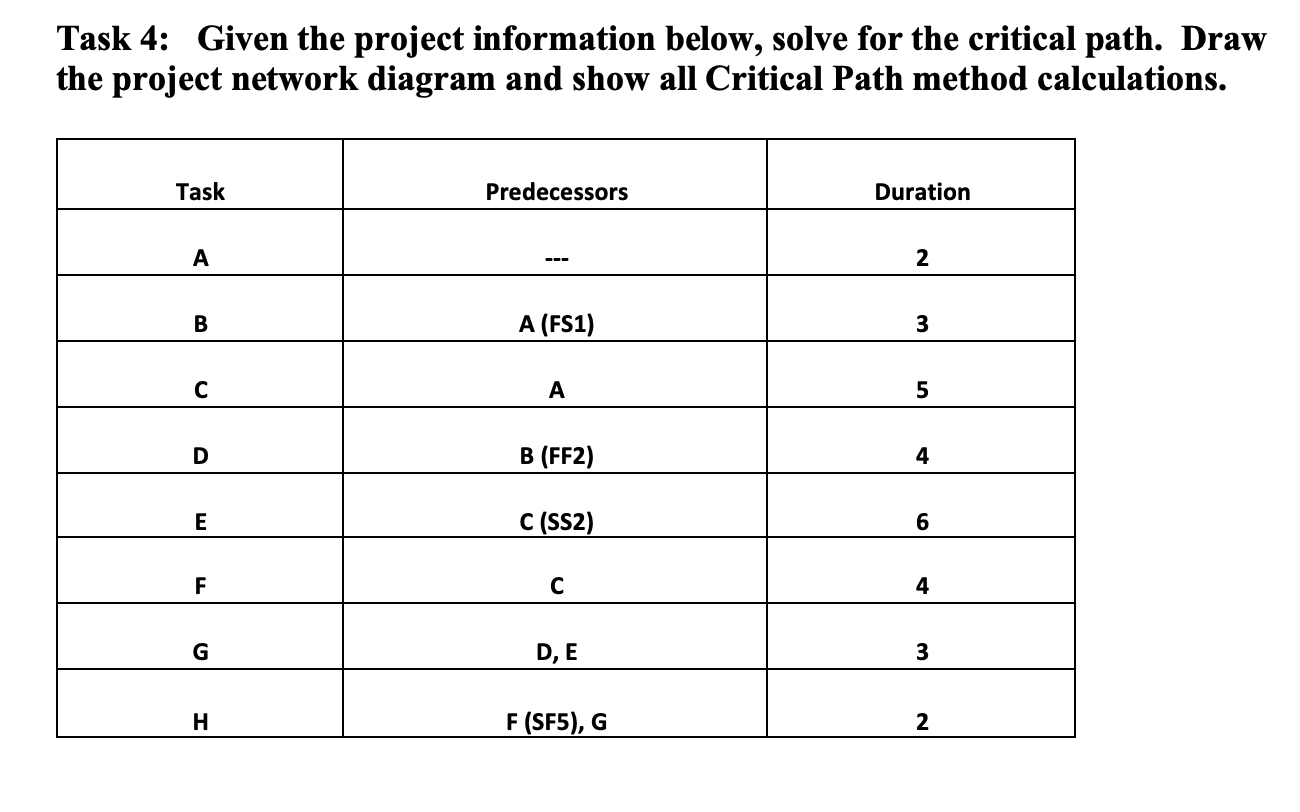 Task 4: Given the project information below, solve for the critical path. Draw the project network diagram and show all Critical Path method calculations.

| Task | Predecessors | Duration |
|---|---|---|
| A | --- | 2 |
| B | A (FS1) | 3 |
| C | A | 5 |
| D | B (FF2) | 4 |
| E | C (SS2) | 6 |
| F | C | 4 |
| G | D, E | 3 |
| H | F (SF5), G | 2 |